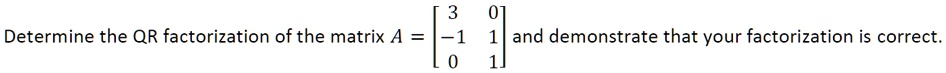 Determine the QR factorization of the matrix $A = \begin{bmatrix} 3 & 0 \\ -1 & 1 \\ 0 & 1 \end{bmatrix}$ and demonstrate that your factorization is correct.